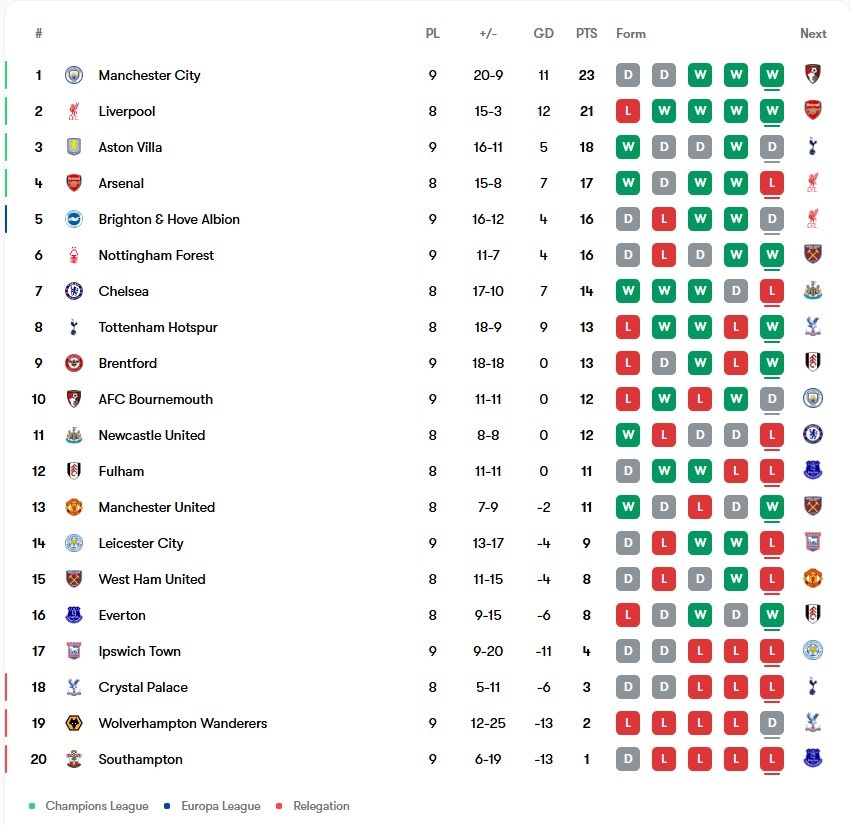 | # | | PL | +/- | GD | PTS | Form | Next |
|---|---|---|---|---|---|---|---|
| 1 | Manchester City | 9 | 20-9 | 11 | 23 | D D W W W | |
| 2 | Liverpool | 8 | 15-3 | 12 | 21 | L W W W W | |
| 3 | Aston Villa | 9 | 16-11 | 5 | 18 | W D D W D | |
| 4 | Arsenal | 8 | 15-8 | 7 | 17 | W D W W L | |
| 5 | Brighton & Hove Albion | 9 | 16-12 | 4 | 16 | D L W W D | |
| 6 | Nottingham Forest | 9 | 11-7 | 4 | 16 | D L D W W | |
| 7 | Chelsea | 8 | 17-10 | 7 | 14 | W W W D L | |
| 8 | Tottenham Hotspur | 8 | 18-9 | 9 | 13 | L W W L W | |
| 9 | Brentford | 9 | 18-18 | 0 | 13 | L D W L W | |
| 10 | AFC Bournemouth | 9 | 11-11 | 0 | 12 | L W L W D | |
| 11 | Newcastle United | 8 | 8-8 | 0 | 12 | W L D D L | |
| 12 | Fulham | 8 | 11-11 | 0 | 11 | D W W L L | |
| 13 | Manchester United | 8 | 7-9 | -2 | 11 | W D L D W | |
| 14 | Leicester City | 9 | 13-17 | -4 | 9 | D L W W L | |
| 15 | West Ham United | 8 | 11-15 | -4 | 8 | D L D W L | |
| 16 | Everton | 8 | 9-15 | -6 | 8 | L D W D W | |
| 17 | Ipswich Town | 9 | 9-20 | -11 | 4 | D D L L L | |
| 18 | Crystal Palace | 8 | 5-11 | -6 | 3 | D D L L L | |
| 19 | Wolverhampton Wanderers | 9 | 12-25 | -13 | 2 | L L L L D | |
| 20 | Southampton | 9 | 6-19 | -13 | 1 | D L L L L | |

Champions League Europa League Relegation